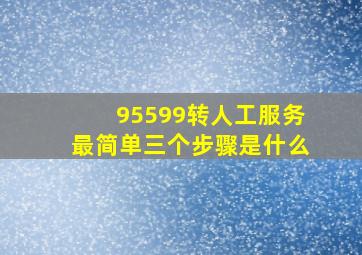 95599转人工服务
最简单三个步骤是什么